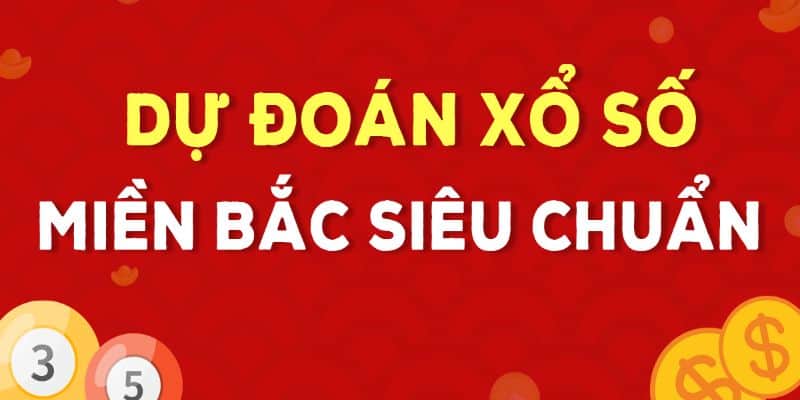 DỰ ĐOÁN XỔ SỐ
MIỀN BẮC SIÊU CHUẨN

3
5
$
$